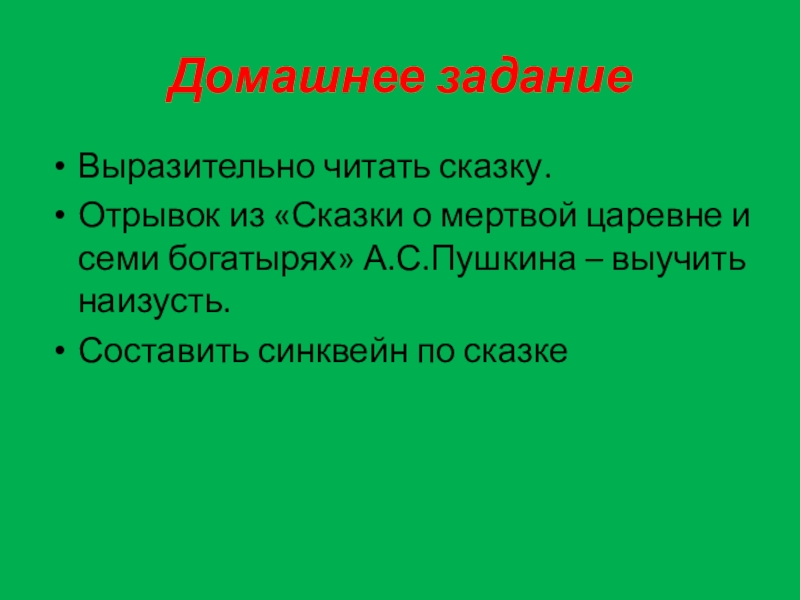 Домашнее задание

• Выразительно читать сказку.
• Отрывок из «Сказки о мертвой царевне и семи богатырях» А.С.Пушкина – выучить наизусть.
• Составить синквейн по сказке